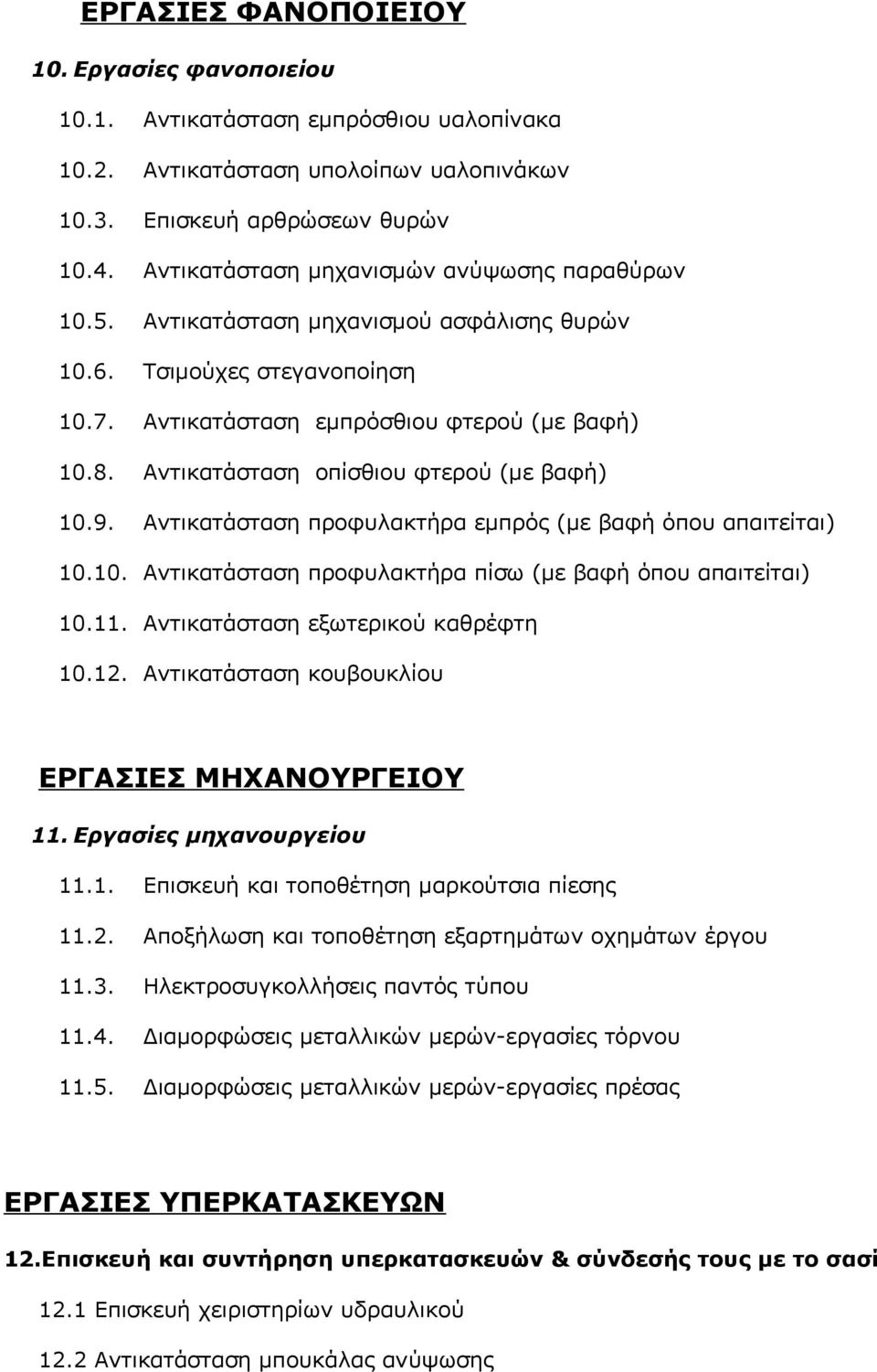 ΕΡΓΑΣΙΕΣ ΦΑΝΟΠΟΙΕΙΟΥ

10. Εργασίες φανοποιείου

10.1. Αντικατάσταση εμπρόσθιου υαλοπίνακα

10.2. Αντικατάσταση υπολοίπων υαλοπινάκων

10.3. Επισκευή αρθρώσεων θυρών

10.4. Αντικατάσταση μηχανισμών ανύψωσης παραθύρων

10.5. Αντικατάσταση μηχανισμού ασφάλισης θυρών

10.6. Τσιμούχες στεγανοποίηση

10.7. Αντικατάσταση εμπρόσθιου φτερού (με βαφή)

10.8. Αντικατάσταση οπίσθιου φτερού (με βαφή)

10.9. Αντικατάσταση προφυλακτήρα εμπρός (με βαφή όπου απαιτείται)

10.10. Αντικατάσταση προφυλακτήρα πίσω (με βαφή όπου απαιτείται)

10.11. Αντικατάσταση εξωτερικού καθρέφτη

10.12. Αντικατάσταση κουβουκλίου

ΕΡΓΑΣΙΕΣ ΜΗΧΑΝΟΥΡΓΕΙΟΥ

11. Εργασίες μηχανουργείου

11.1. Επισκευή και τοποθέτηση μαρκούτσια πίεσης

11.2. Αποξήλωση και τοποθέτηση εξαρτημάτων οχημάτων έργου

11.3. Ηλεκτροσυγκολλήσεις παντός τύπου

11.4. Διαμορφώσεις μεταλλικών μερών-εργασίες τόρνου

11.5. Διαμορφώσεις μεταλλικών μερών-εργασίες πρέσας

ΕΡΓΑΣΙΕΣ ΥΠΕΡΚΑΤΑΣΚΕΥΩΝ

12.Επισκευή και συντήρηση υπερκατασκευών & σύνδεσής τους με το σασί

12.1 Επισκευή χειριστηρίων υδραυλικού

12.2 Αντικατάσταση μπουκάλας ανύψωσης